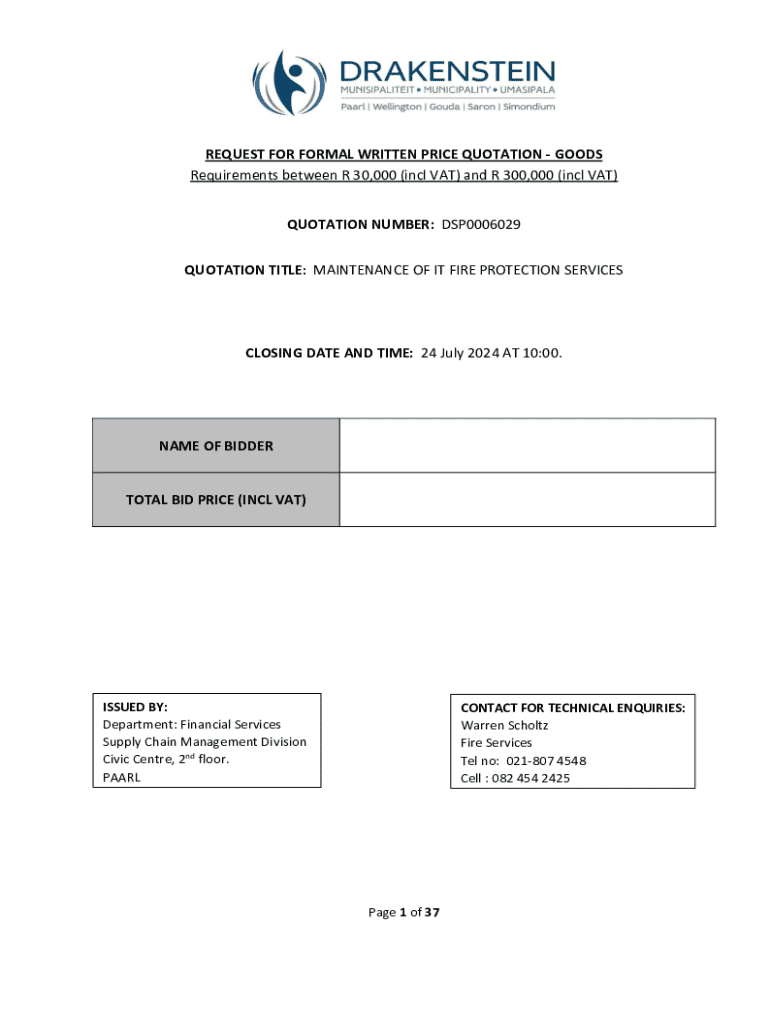 DRAKENSTEIN
MUNISIPALITEIT • MUNICIPALITY • UMASIPALA
Paarl | Wellington | Gouda | Saron | Simondium

REQUEST FOR FORMAL WRITTEN PRICE QUOTATION - GOODS
Requirements between R 30,000 (incl VAT) and R 300,000 (incl VAT)

QUOTATION NUMBER: DSP0006029

QUOTATION TITLE: MAINTENANCE OF IT FIRE PROTECTION SERVICES

CLOSING DATE AND TIME: 24 July 2024 AT 10:00.

| NAME OF BIDDER | |
|---|---|
| TOTAL BID PRICE (INCL VAT) | |

ISSUED BY:
Department: Financial Services
Supply Chain Management Division
Civic Centre, 2$^{nd}$ floor.
PAARL

CONTACT FOR TECHNICAL ENQUIRIES:
Warren Scholtz
Fire Services
Tel no: 021-807 4548
Cell : 082 454 2425

Page 1 of 37